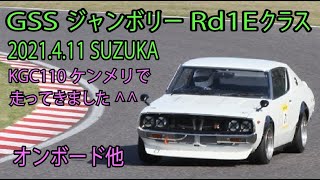 GSS ジャンボリー Rd1Eクラス

2021.4.11 SUZUKA

KGC110 ケンメリで
走ってきました ^^

オンボード他